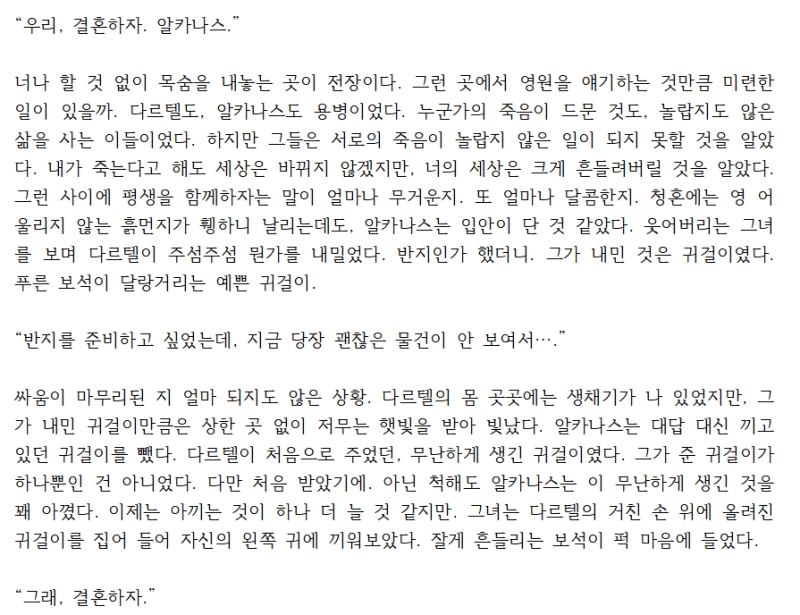 “우리, 결혼하자. 알카나스.”

너나 할 것 없이 목숨을 내놓는 곳이 전장이다. 그런 곳에서 영원을 얘기하는 것만큼 미련한 일이 있을까. 다르텔도, 알카나스도 용병이었다. 누군가의 죽음이 드문 것도, 놀랍지도 않은 삶을 사는 이들이었다. 하지만 그들은 서로의 죽음이 놀랍지 않은 일이 되지 못할 것을 알았다. 내가 죽는다고 해도 세상은 바뀌지 않겠지만, 너의 세상은 크게 흔들려버릴 것을 알았다. 그런 사이에 평생을 함께하자는 말이 얼마나 무거운지. 또 얼마나 달콤한지. 청혼에는 영 어울리지 않는 흙먼지가 휑하니 날리는데도, 알카나스는 입안이 단 것 같았다. 웃어버리는 그녀를 보며 다르텔이 주섬주섬 뭔가를 내밀었다. 반지인가 했더니. 그가 내민 것은 귀걸이였다. 푸른 보석이 달랑거리는 예쁜 귀걸이.

“반지를 준비하고 싶었는데, 지금 당장 괜찮은 물건이 안 보여서….”

싸움이 마무리된 지 얼마 되지도 않은 상황. 다르텔의 몸 곳곳에는 생채기가 나 있었지만, 그가 내민 귀걸이만큼은 상한 곳 없이 저무는 햇빛을 받아 빛났다. 알카나스는 대답 대신 끼고 있던 귀걸이를 뺐다. 다르텔이 처음으로 주었던, 무난하게 생긴 귀걸이였다. 그가 준 귀걸이가 하나뿐인 건 아니었다. 다만 처음 받았기에. 아닌 척해도 알카나스는 이 무난하게 생긴 것을 꽤 아꼈다. 이제는 아끼는 것이 하나 더 늘 것 같지만. 그녀는 다르텔의 거친 손 위에 올려진 귀걸이를 집어 들어 자신의 왼쪽 귀에 끼워보았다. 잘게 흔들리는 보석이 퍽 마음에 들었다.

“그래, 결혼하자.”